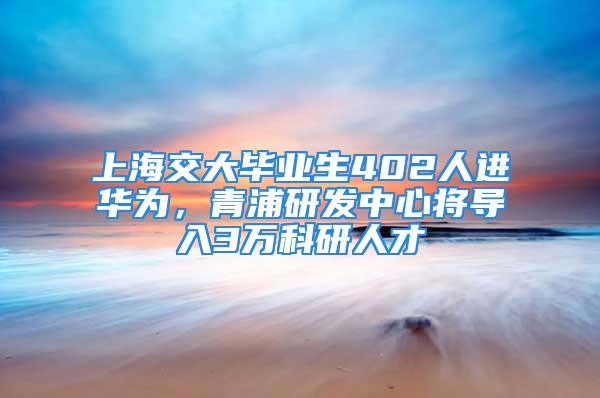 上海交大毕业生402人进华为，青浦研发中心将导入3万科研人才